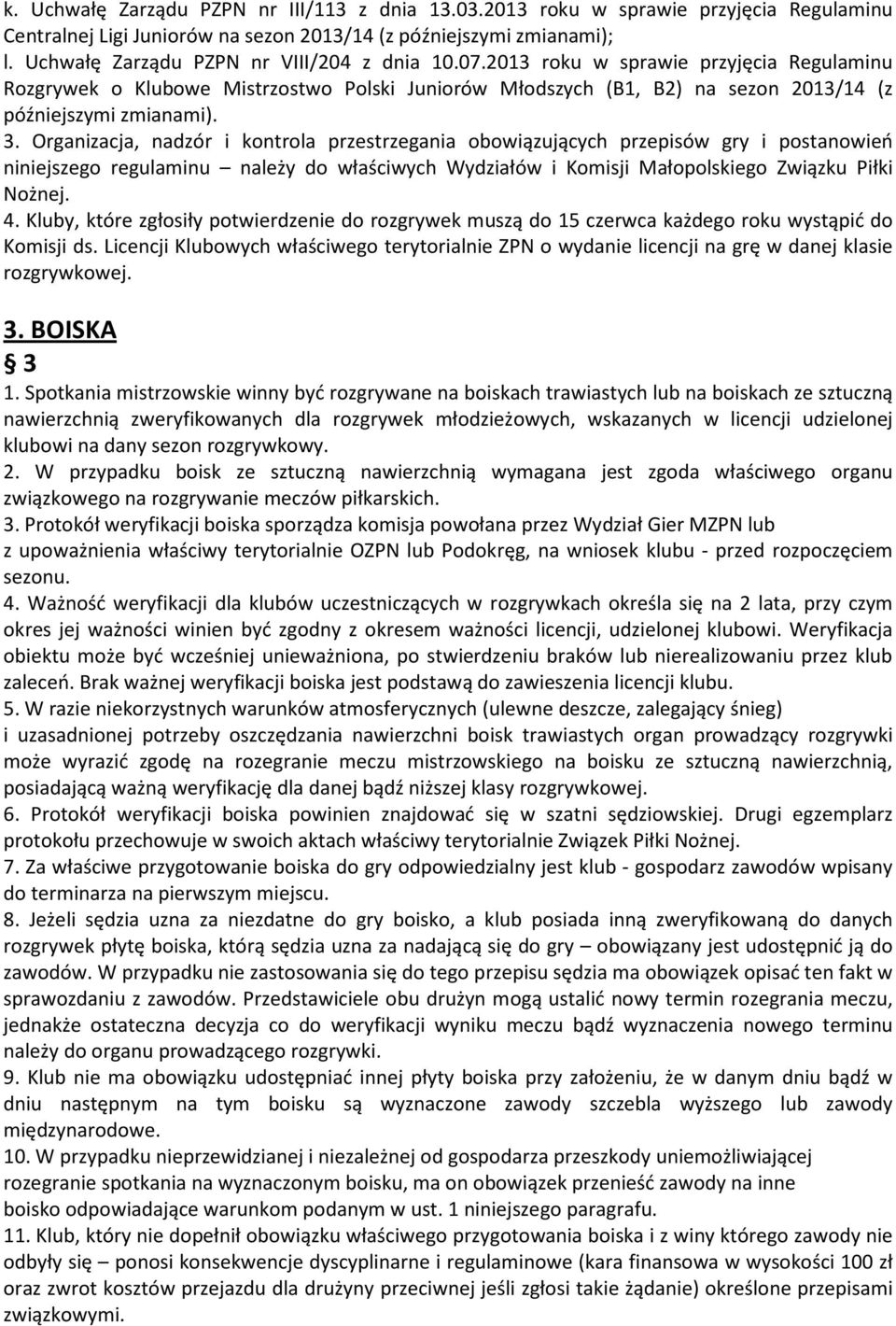 k. Uchwałę Zarządu PZPN nr III/113 z dnia 13.03.2013 roku w sprawie przyjęcia Regulaminu Centralnej Ligi Juniorów na sezon 2013/14 (z późniejszymi zmianami);
l. Uchwałę Zarządu PZPN nr VIII/204 z dnia 10.07.2013 roku w sprawie przyjęcia Regulaminu Rozgrywek o Klubowe Mistrzostwo Polski Juniorów Młodszych (B1, B2) na sezon 2013/14 (z późniejszymi zmianami).
3. Organizacja, nadzór i kontrola przestrzegania obowiązujących przepisów gry i postanowień niniejszego regulaminu – należy do właściwych Wydziałów i Komisji Małopolskiego Związku Piłki Nożnej.
4. Kluby, które zgłosiły potwierdzenie do rozgrywek muszą do 15 czerwca każdego roku wystąpić do Komisji ds. Licencji Klubowych właściwego terytorialnie ZPN o wydanie licencji na grę w danej klasie rozgrywkowej.

3. BOISKA
§ 3
1. Spotkania mistrzowskie winny być rozgrywane na boiskach trawiastych lub na boiskach ze sztuczną nawierzchnią zweryfikowanych dla rozgrywek młodzieżowych, wskazanych w licencji udzielonej klubowi na dany sezon rozgrywkowy.
2. W przypadku boisk ze sztuczną nawierzchnią wymagana jest zgoda właściwego organu związkowego na rozgrywanie meczów piłkarskich.
3. Protokół weryfikacji boiska sporządza komisja powołana przez Wydział Gier MZPN lub z upoważnienia właściwy terytorialnie OZPN lub Podokręg, na wniosek klubu - przed rozpoczęciem sezonu.
4. Ważność weryfikacji dla klubów uczestniczących w rozgrywkach określa się na 2 lata, przy czym okres jej ważności winien być zgodny z okresem ważności licencji, udzielonej klubowi. Weryfikacja obiektu może być wcześniej unieważniona, po stwierdzeniu braków lub nierealizowaniu przez klub zaleceń. Brak ważnej weryfikacji boiska jest podstawą do zawieszenia licencji klubu.
5. W razie niekorzystnych warunków atmosferycznych (ulewne deszcze, zalegający śnieg) i uzasadnionej potrzeby oszczędzania nawierzchni boisk trawiastych organ prowadzący rozgrywki może wyrazić zgodę na rozegranie meczu mistrzowskiego na boisku ze sztuczną nawierzchnią, posiadającą ważną weryfikację dla danej bądź niższej klasy rozgrywkowej.
6. Protokół weryfikacji boiska powinien znajdować się w szatni sędziowskiej. Drugi egzemplarz protokołu przechowuje w swoich aktach właściwy terytorialnie Związek Piłki Nożnej.
7. Za właściwe przygotowanie boiska do gry odpowiedzialny jest klub - gospodarz zawodów wpisany do terminarza na pierwszym miejscu.
8. Jeżeli sędzia uzna za niezdatne do gry boisko, a klub posiada inną zweryfikowaną do danych rozgrywek płytę boiska, którą sędzia uzna za nadającą się do gry – obowiązany jest udostępnić ją do zawodów. W przypadku nie zastosowania się do tego przepisu sędzia ma obowiązek opisać ten fakt w sprawozdaniu z zawodów. Przedstawiciele obu drużyn mogą ustalić nowy termin rozegrania meczu, jednakże ostateczna decyzja co do weryfikacji wyniku meczu bądź wyznaczenia nowego terminu należy do organu prowadzącego rozgrywki.
9. Klub nie ma obowiązku udostępniać innej płyty boiska przy założeniu, że w danym dniu bądź w dniu następnym na tym boisku są wyznaczone zawody szczebla wyższego lub zawody międzynarodowe.
10. W przypadku nieprzewidzianej i niezależnej od gospodarza przeszkody uniemożliwiającej rozegranie spotkania na wyznaczonym boisku, ma on obowiązek przenieść zawody na inne boisko odpowiadające warunkom podanym w ust. 1 niniejszego paragrafu.
11. Klub, który nie dopełnił obowiązku właściwego przygotowania boiska i z winy którego zawody nie odbyły się – ponosi konsekwencje dyscyplinarne i regulaminowe (kara finansowa w wysokości 100 zł oraz zwrot kosztów przejazdu dla drużyny przeciwnej jeśli zgłosi takie żądanie) określone przepisami związkowymi.